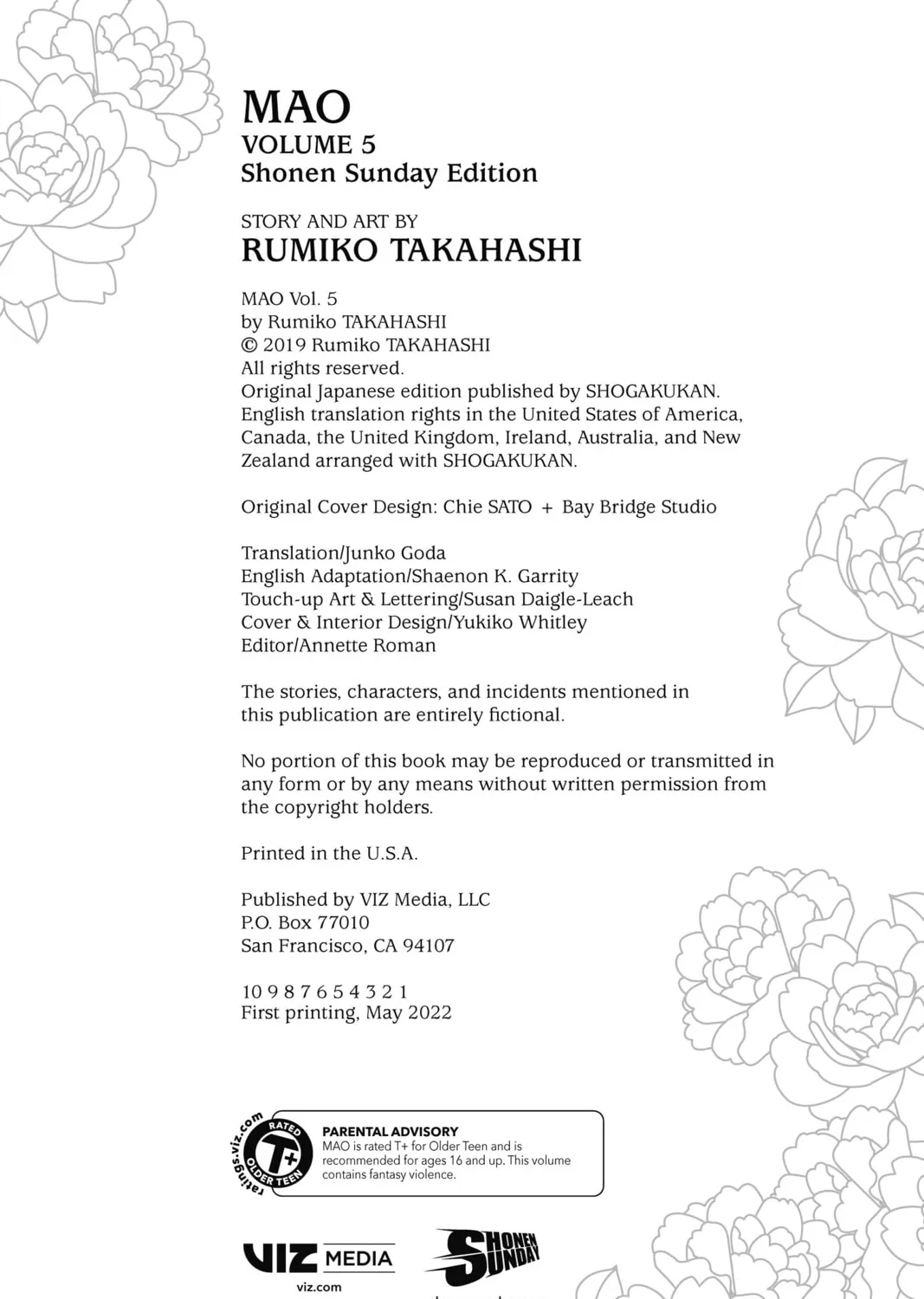 MAO
VOLUME 5
Shonen Sunday Edition

STORY AND ART BY
RUMIKO TAKAHASHI

MAO Vol. 5
by Rumiko TAKAHASHI
© 2019 Rumiko TAKAHASHI
All rights reserved.
Original Japanese edition published by SHOGAKUKAN.
English translation rights in the United States of America, Canada, the United Kingdom, Ireland, Australia, and New Zealand arranged with SHOGAKUKAN.

Original Cover Design: Chie SATO + Bay Bridge Studio

Translation/Junko Goda
English Adaptation/Shaenon K. Garrity
Touch-up Art & Lettering/Susan Daigle-Leach
Cover & Interior Design/Yukiko Whitley
Editor/Annette Roman

The stories, characters, and incidents mentioned in this publication are entirely fictional.

No portion of this book may be reproduced or transmitted in any form or by any means without written permission from the copyright holders.

Printed in the U.S.A.

Published by VIZ Media, LLC
P.O. Box 77010
San Francisco, CA 94107

10 9 8 7 6 5 4 3 2 1
First printing, May 2022

ratings.viz.com
RATED T+ OLDER TEEN
PARENTAL ADVISORY
MAO is rated T+ for Older Teen and is recommended for ages 16 and up. This volume contains fantasy violence.

VIZ MEDIA
viz.com
SHONEN SUNDAY